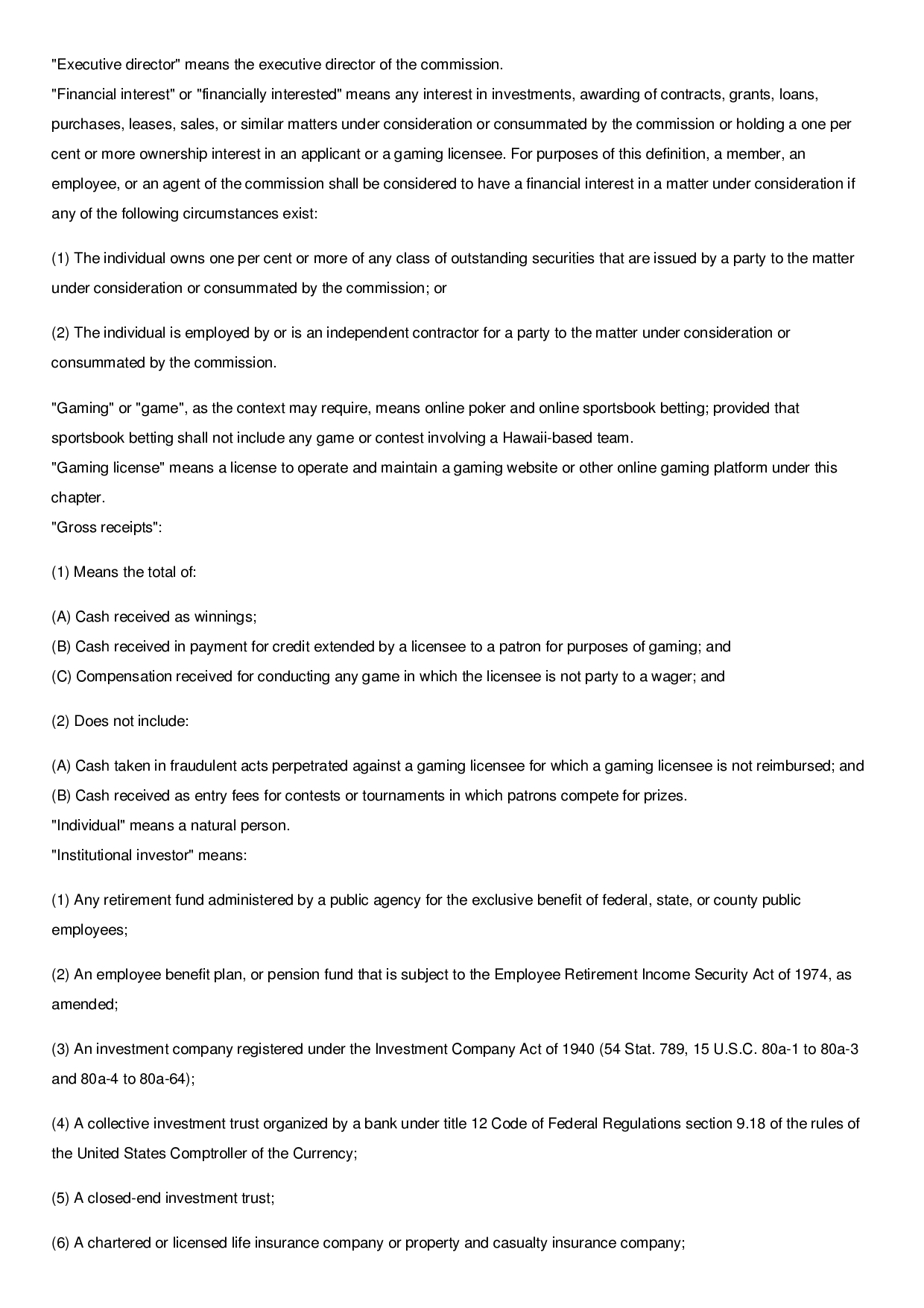 "Executive director" means the executive director of the commission.

"Financial interest" or "financially interested" means any interest in investments, awarding of contracts, grants, loans, purchases, leases, sales, or similar matters under consideration or consummated by the commission or holding a one per cent or more ownership interest in an applicant or a gaming licensee. For purposes of this definition, a member, an employee, or an agent of the commission shall be considered to have a financial interest in a matter under consideration if any of the following circumstances exist:

(1) The individual owns one per cent or more of any class of outstanding securities that are issued by a party to the matter under consideration or consummated by the commission; or

(2) The individual is employed by or is an independent contractor for a party to the matter under consideration or consummated by the commission.

"Gaming" or "game", as the context may require, means online poker and online sportsbook betting; provided that sportsbook betting shall not include any game or contest involving a Hawaii-based team.

"Gaming license" means a license to operate and maintain a gaming website or other online gaming platform under this chapter.

"Gross receipts":

(1) Means the total of:

(A) Cash received as winnings;

(B) Cash received in payment for credit extended by a licensee to a patron for purposes of gaming; and

(C) Compensation received for conducting any game in which the licensee is not party to a wager; and

(2) Does not include:

(A) Cash taken in fraudulent acts perpetrated against a gaming licensee for which a gaming licensee is not reimbursed; and

(B) Cash received as entry fees for contests or tournaments in which patrons compete for prizes.

"Individual" means a natural person.

"Institutional investor" means:

(1) Any retirement fund administered by a public agency for the exclusive benefit of federal, state, or county public employees;

(2) An employee benefit plan, or pension fund that is subject to the Employee Retirement Income Security Act of 1974, as amended;

(3) An investment company registered under the Investment Company Act of 1940 (54 Stat. 789, 15 U.S.C. 80a-1 to 80a-3 and 80a-4 to 80a-64);

(4) A collective investment trust organized by a bank under title 12 Code of Federal Regulations section 9.18 of the rules of the United States Comptroller of the Currency;

(5) A closed-end investment trust;

(6) A chartered or licensed life insurance company or property and casualty insurance company;